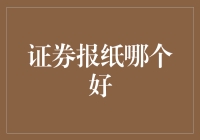 证券报纸哪个好